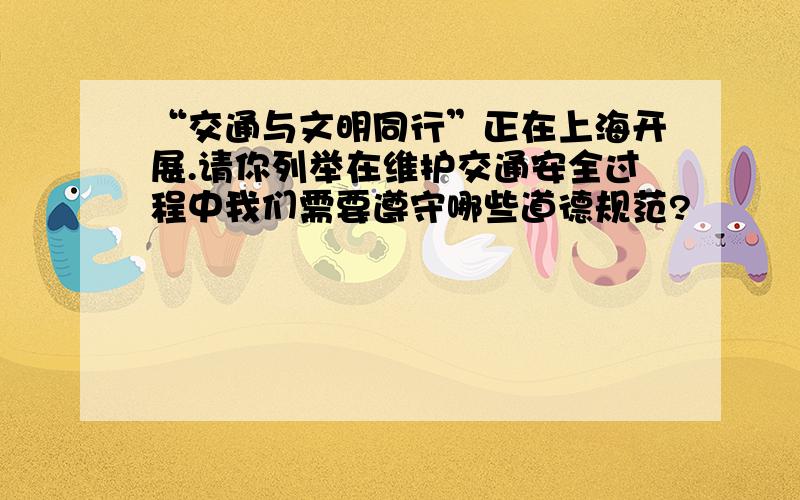 “交通与文明同行”正在上海开展.请你列举在维护交通安全过程中我们需要遵守哪些道德规范?